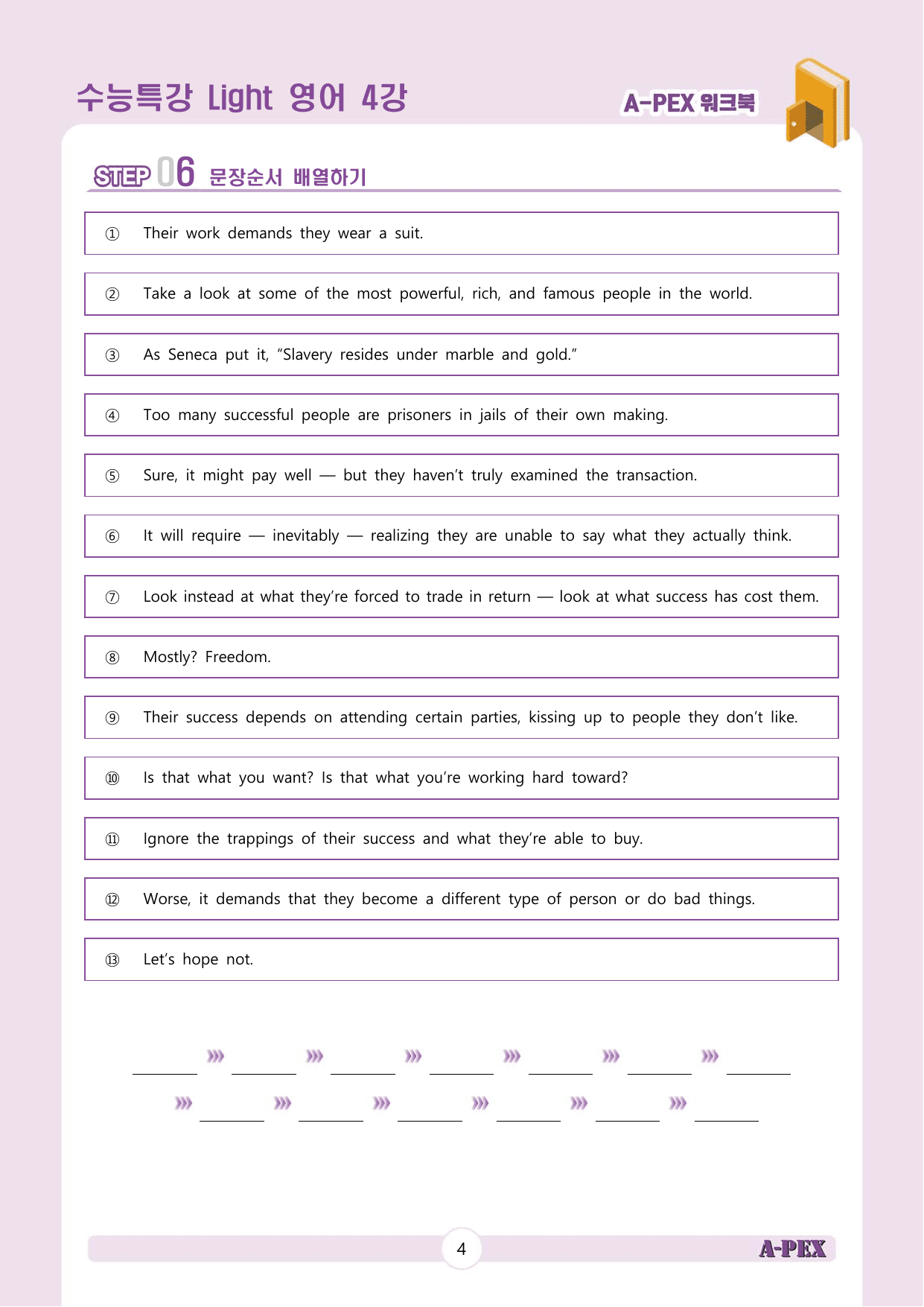 수능특강 Light 영어 4강

A-PEX 워크북

STEP 06 문장순서 배열하기

① Their work demands they wear a suit.

② Take a look at some of the most powerful, rich, and famous people in the world.

③ As Seneca put it, "Slavery resides under marble and gold."

④ Too many successful people are prisoners in jails of their own making.

⑤ Sure, it might pay well — but they haven't truly examined the transaction.

⑥ It will require — inevitably — realizing they are unable to say what they actually think.

⑦ Look instead at what they're forced to trade in return — look at what success has cost them.

⑧ Mostly? Freedom.

⑨ Their success depends on attending certain parties, kissing up to people they don't like.

⑩ Is that what you want? Is that what you're working hard toward?

⑪ Ignore the trappings of their success and what they're able to buy.

⑫ Worse, it demands that they become a different type of person or do bad things.

⑬ Let's hope not.

____ ⋙ ____ ⋙ ____ ⋙ ____ ⋙ ____ ⋙ ____ ⋙ ____

⋙ ____ ⋙ ____ ⋙ ____ ⋙ ____ ⋙ ____ ⋙ ____

4

A-PEX